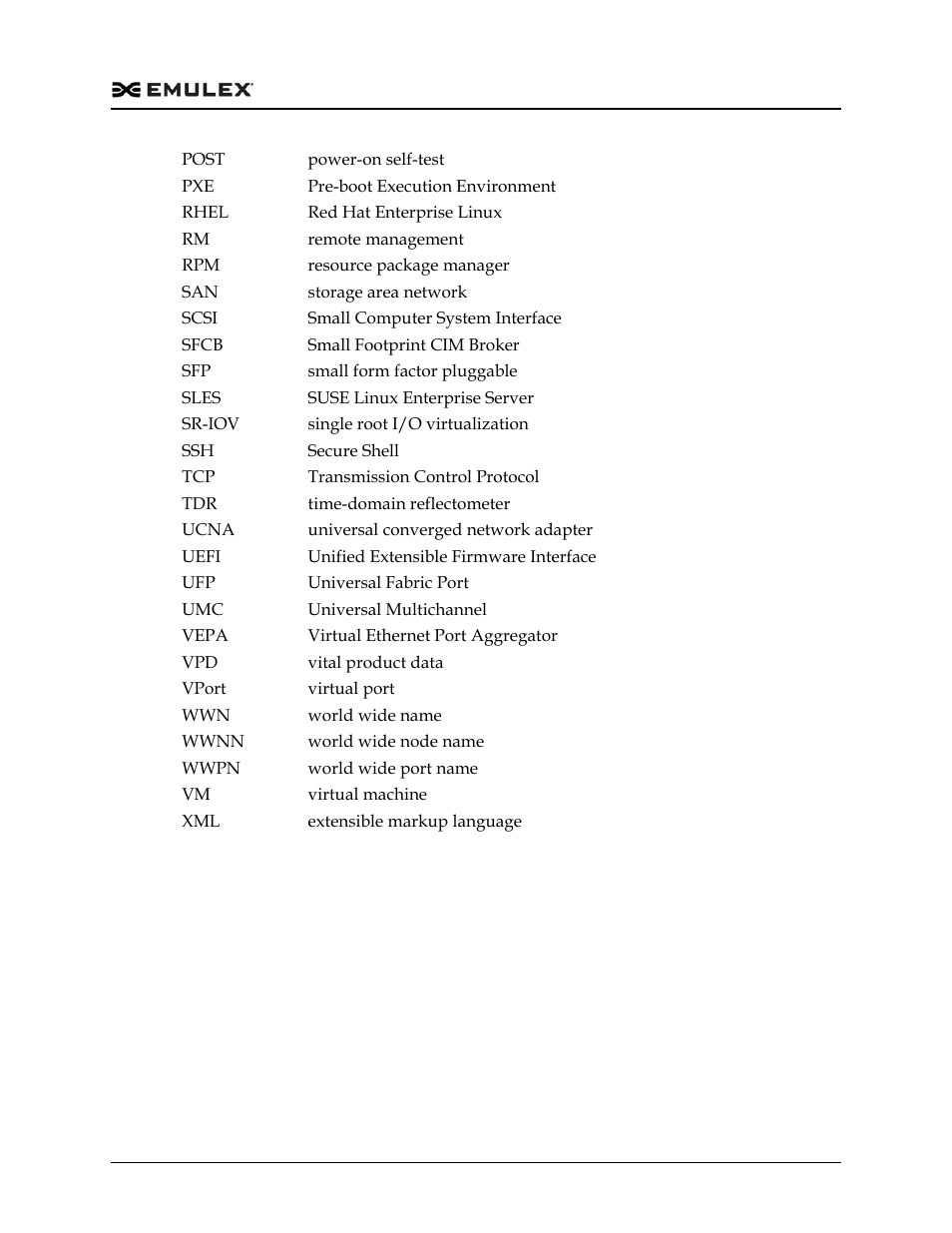 EMULEX

| | |
|---|---|
| POST | power-on self-test |
| PXE | Pre-boot Execution Environment |
| RHEL | Red Hat Enterprise Linux |
| RM | remote management |
| RPM | resource package manager |
| SAN | storage area network |
| SCSI | Small Computer System Interface |
| SFCB | Small Footprint CIM Broker |
| SFP | small form factor pluggable |
| SLES | SUSE Linux Enterprise Server |
| SR-IOV | single root I/O virtualization |
| SSH | Secure Shell |
| TCP | Transmission Control Protocol |
| TDR | time-domain reflectometer |
| UCNA | universal converged network adapter |
| UEFI | Unified Extensible Firmware Interface |
| UFP | Universal Fabric Port |
| UMC | Universal Multichannel |
| VEPA | Virtual Ethernet Port Aggregator |
| VPD | vital product data |
| VPort | virtual port |
| WWN | world wide name |
| WWNN | world wide node name |
| WWPN | world wide port name |
| VM | virtual machine |
| XML | extensible markup language |